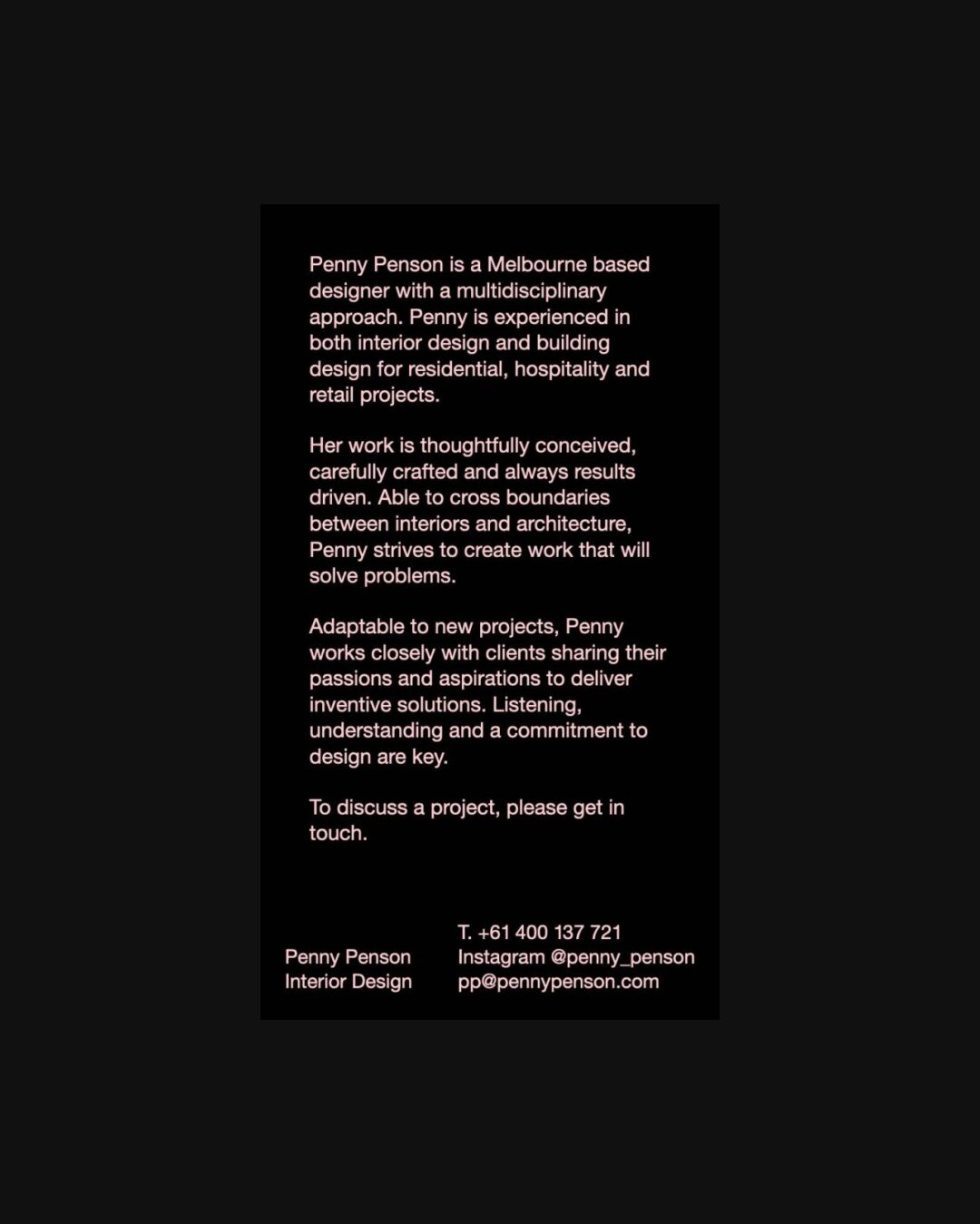 Penny Penson is a Melbourne based designer with a multidisciplinary approach. Penny is experienced in both interior design and building design for residential, hospitality and retail projects.

Her work is thoughtfully conceived, carefully crafted and always results driven. Able to cross boundaries between interiors and architecture, Penny strives to create work that will solve problems.

Adaptable to new projects, Penny works closely with clients sharing their passions and aspirations to deliver inventive solutions. Listening, understanding and a commitment to design are key.

To discuss a project, please get in touch.

Penny Penson
Interior Design

T. +61 400 137 721
Instagram @penny_penson
pp@pennypenson.com